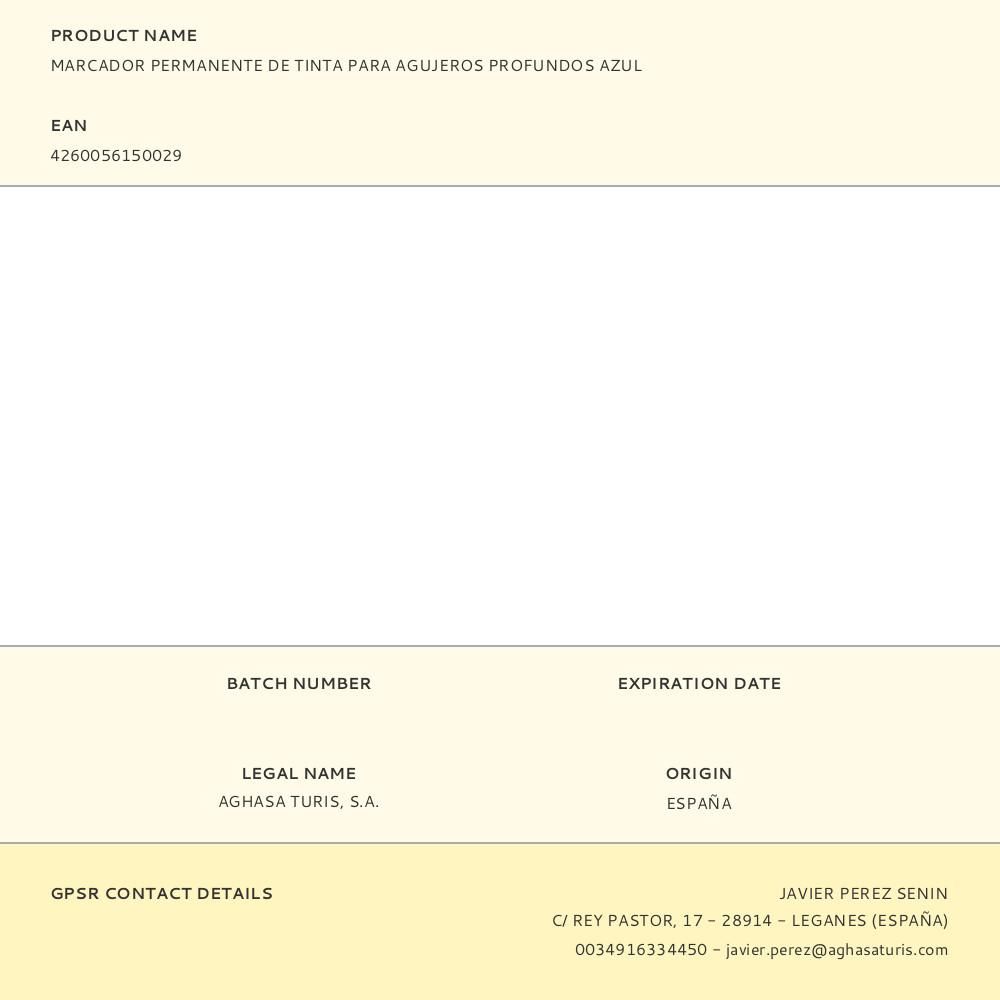 PRODUCT NAME
MARCADOR PERMANENTE DE TINTA PARA AGUJEROS PROFUNDOS AZUL

EAN
4260056150029

BATCH NUMBER

EXPIRATION DATE

LEGAL NAME
AGHASA TURIS, S.A.

ORIGIN
ESPAÑA

GPSR CONTACT DETAILS

JAVIER PEREZ SENIN
C/ REY PASTOR, 17 - 28914 - LEGANES (ESPAÑA)
0034916334450 - javier.perez@aghasaturis.com